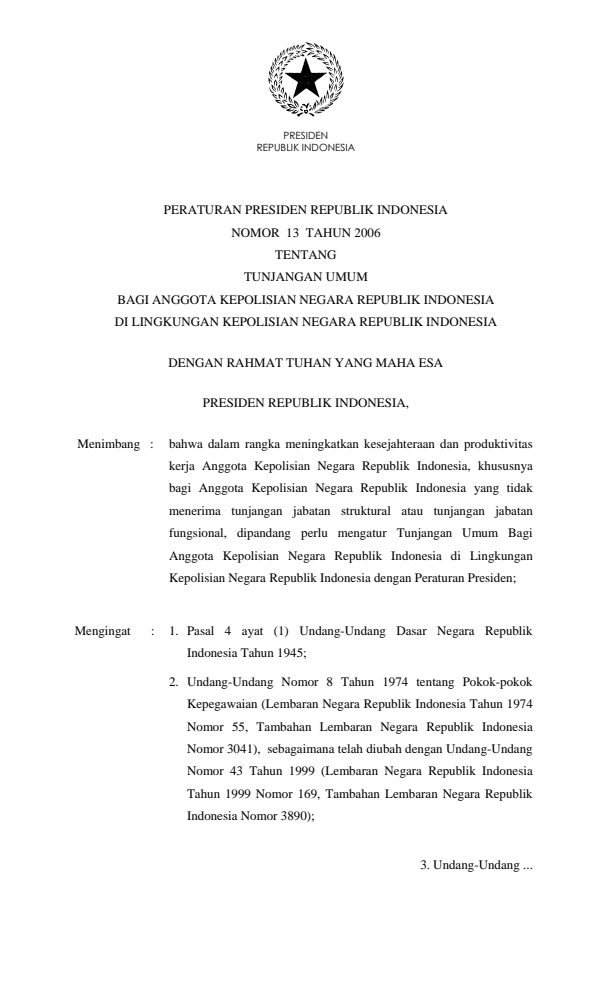 PRESIDEN
REPUBLIK INDONESIA

PERATURAN PRESIDEN REPUBLIK INDONESIA
NOMOR 13 TAHUN 2006
TENTANG
TUNJANGAN UMUM
BAGI ANGGOTA KEPOLISIAN NEGARA REPUBLIK INDONESIA
DI LINGKUNGAN KEPOLISIAN NEGARA REPUBLIK INDONESIA

DENGAN RAHMAT TUHAN YANG MAHA ESA

PRESIDEN REPUBLIK INDONESIA,

Menimbang : bahwa dalam rangka meningkatkan kesejahteraan dan produktivitas kerja Anggota Kepolisian Negara Republik Indonesia, khususnya bagi Anggota Kepolisian Negara Republik Indonesia yang tidak menerima tunjangan jabatan struktural atau tunjangan jabatan fungsional, dipandang perlu mengatur Tunjangan Umum Bagi Anggota Kepolisian Negara Republik Indonesia di Lingkungan Kepolisian Negara Republik Indonesia dengan Peraturan Presiden;

Mengingat : 1. Pasal 4 ayat (1) Undang-Undang Dasar Negara Republik Indonesia Tahun 1945;

2. Undang-Undang Nomor 8 Tahun 1974 tentang Pokok-pokok Kepegawaian (Lembaran Negara Republik Indonesia Tahun 1974 Nomor 55, Tambahan Lembaran Negara Republik Indonesia Nomor 3041), sebagaimana telah diubah dengan Undang-Undang Nomor 43 Tahun 1999 (Lembaran Negara Republik Indonesia Tahun 1999 Nomor 169, Tambahan Lembaran Negara Republik Indonesia Nomor 3890);

3. Undang-Undang ...